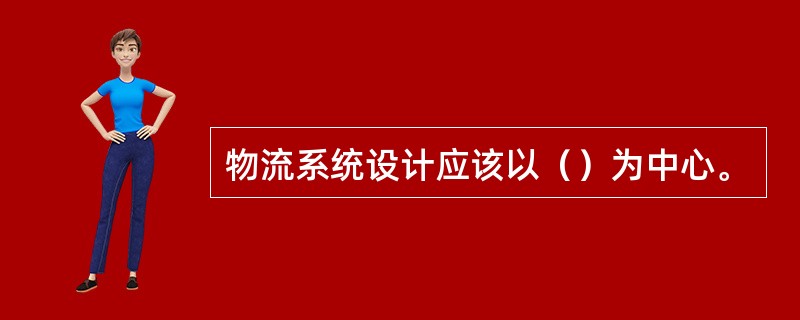 物流系统设计应该以（）为中心。